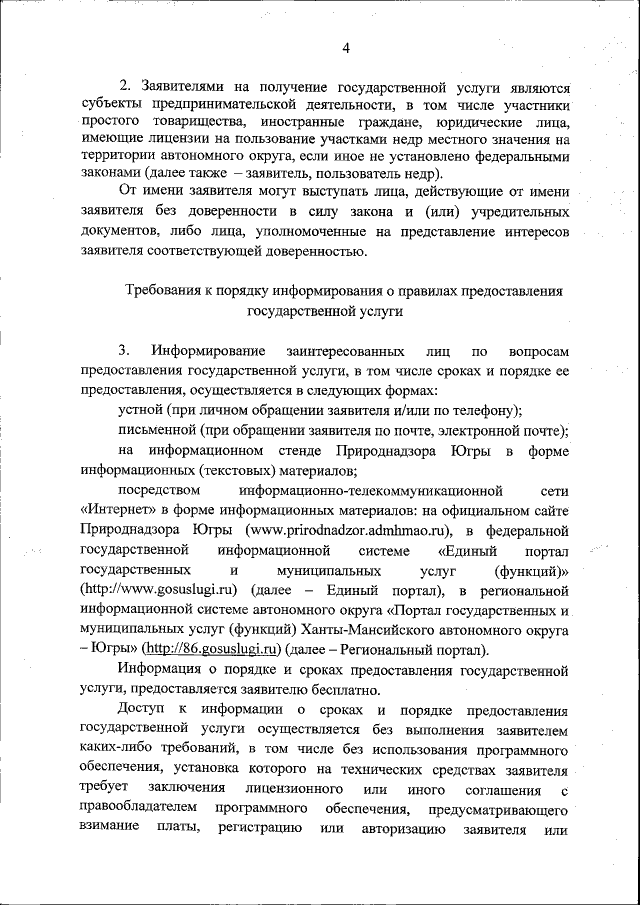 4

2. Заявителями на получение государственной услуги являются субъекты предпринимательской деятельности, в том числе участники простого товарищества, иностранные граждане, юридические лица, имеющие лицензии на пользование участками недр местного значения на территории автономного округа, если иное не установлено федеральными законами (далее также – заявитель, пользователь недр).

От имени заявителя могут выступать лица, действующие от имени заявителя без доверенности в силу закона и (или) учредительных документов, либо лица, уполномоченные на представление интересов заявителя соответствующей доверенностью.

Требования к порядку информирования о правилах предоставления государственной услуги

3. Информирование заинтересованных лиц по вопросам предоставления государственной услуги, в том числе сроках и порядке ее предоставления, осуществляется в следующих формах:

устной (при личном обращении заявителя и/или по телефону);

письменной (при обращении заявителя по почте, электронной почте);

на информационном стенде Природнадзора Югры в форме информационных (текстовых) материалов;

посредством информационно-телекоммуникационной сети «Интернет» в форме информационных материалов: на официальном сайте Природнадзора Югры (www.prirodnadzor.admhmao.ru), в федеральной государственной информационной системе «Единый портал государственных и муниципальных услуг (функций)» (http://www.gosuslugi.ru) (далее – Единый портал), в региональной информационной системе автономного округа «Портал государственных и муниципальных услуг (функций) Ханты-Мансийского автономного округа – Югры» (http://86.gosuslugi.ru) (далее – Региональный портал).

Информация о порядке и сроках предоставления государственной услуги, предоставляется заявителю бесплатно.

Доступ к информации о сроках и порядке предоставления государственной услуги осуществляется без выполнения заявителем каких-либо требований, в том числе без использования программного обеспечения, установка которого на технических средствах заявителя требует заключения лицензионного или иного соглашения с правообладателем программного обеспечения, предусматривающего взимание платы, регистрацию или авторизацию заявителя или